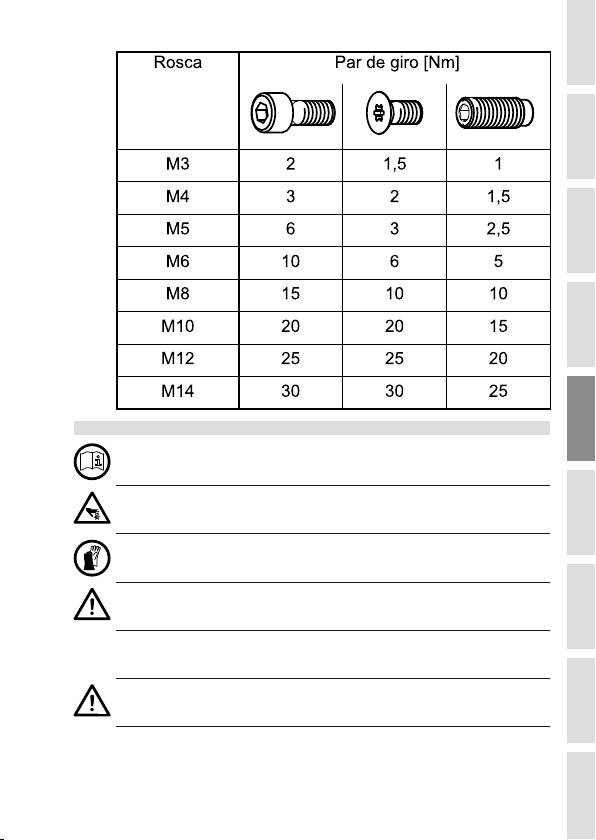 | Rosca | Par de giro [Nm] | | |
|---|---|---|---|
| M3 | 2 | 1,5 | 1 |
| M4 | 3 | 2 | 1,5 |
| M5 | 6 | 3 | 2,5 |
| M6 | 10 | 6 | 5 |
| M8 | 15 | 10 | 10 |
| M10 | 20 | 20 | 15 |
| M12 | 25 | 25 | 20 |
| M14 | 30 | 30 | 25 |